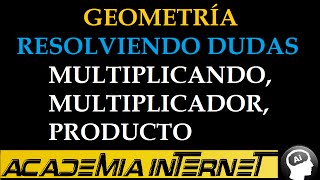 GEOMETRÍA
RESOLVIENDO DUDAS
MULTIPLICANDO,
MULTIPLICADOR,
PRODUCTO

ACADEMIA INTERNET

Ai